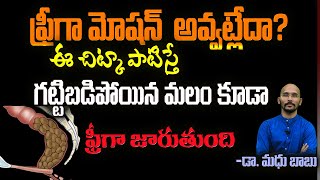 ఫ్రీగా మోషన్ అవ్వట్లేదా?
ఈ చిట్కా పాటిస్తే
గట్టిబడిపోయిన మలం కూడా
ఫ్రీగా జారుతుంది
-డా. మధు బాబు